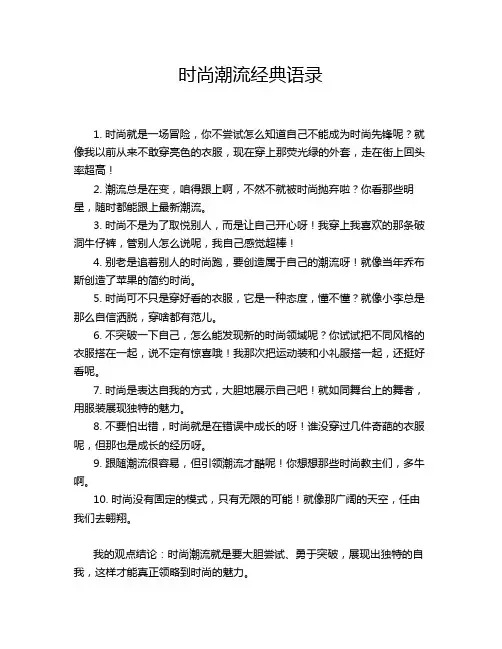 时尚潮流经典语录

1. 时尚就是一场冒险，你不尝试怎么知道自己不能成为时尚先锋呢？就像我以前从来不敢穿亮色的衣服，现在穿上那荧光绿的外套，走在街上回头率超高！

2. 潮流总是在变，咱得跟上啊，不然不就被时尚抛弃啦？你看那些明星，随时都能跟上最新潮流。

3. 时尚不是为了取悦别人，而是让自己开心呀！我穿上我喜欢的那条破洞牛仔裤，管别人怎么说呢，我自己感觉超棒！

4. 别老是追着别人的时尚跑，要创造属于自己的潮流呀！就像当年乔布斯创造了苹果的简约时尚。

5. 时尚可不只是穿好看的衣服，它是一种态度，懂不懂？就像小李总是那么自信洒脱，穿啥都有范儿。

6. 不突破一下自己，怎么能发现新的时尚领域呢？你试试把不同风格的衣服搭在一起，说不定有惊喜哦！我那次把运动装和小礼服搭一起，还挺好看呢。

7. 时尚是表达自我的方式，大胆地展示自己吧！就如同舞台上的舞者，用服装展现独特的魅力。

8. 不要怕出错，时尚就是在错误中成长的呀！谁没穿过几件奇葩的衣服呢，但那也是成长的经历呀。

9. 跟随潮流很容易，但引领潮流才酷呢！你想想那些时尚教主们，多牛啊。

10. 时尚没有固定的模式，只有无限的可能！就像那广阔的天空，任由我们去翱翔。

我的观点结论：时尚潮流就是要大胆尝试、勇于突破，展现出独特的自我，这样才能真正领略到时尚的魅力。